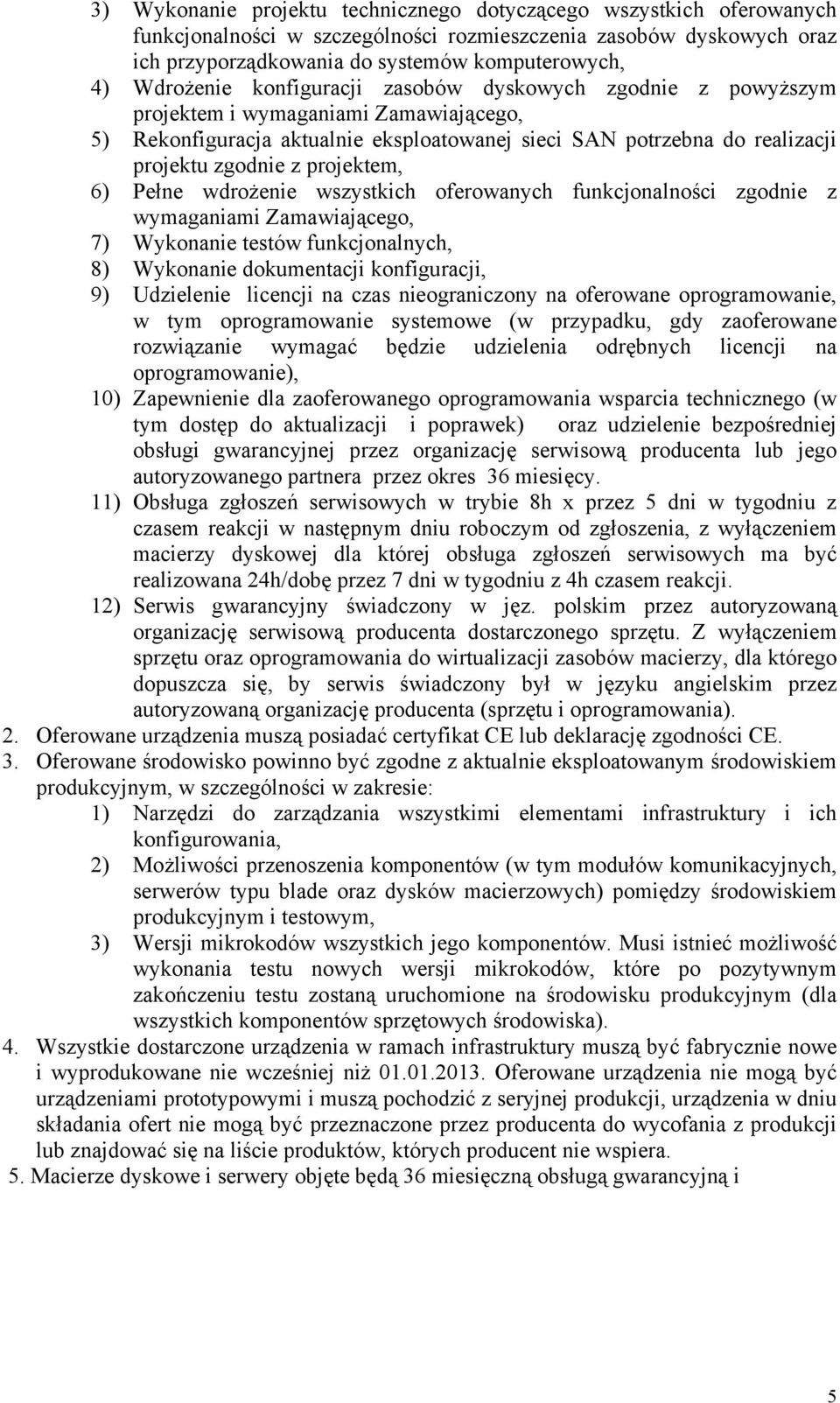 3) Wykonanie projektu technicznego dotyczącego wszystkich oferowanych funkcjonalności w szczególności rozmieszczenia zasobów dyskowych oraz ich przyporządkowania do systemów komputerowych,
4) Wdrożenie konfiguracji zasobów dyskowych zgodnie z powyższym projektem i wymaganiami Zamawiającego,
5) Rekonfiguracja aktualnie eksploatowanej sieci SAN potrzebna do realizacji projektu zgodnie z projektem,
6) Pełne wdrożenie wszystkich oferowanych funkcjonalności zgodnie z wymaganiami Zamawiającego,
7) Wykonanie testów funkcjonalnych,
8) Wykonanie dokumentacji konfiguracji,
9) Udzielenie licencji na czas nieograniczony na oferowane oprogramowanie, w tym oprogramowanie systemowe (w przypadku, gdy zaoferowane rozwiązanie wymagać będzie udzielenia odrębnych licencji na oprogramowanie),
10) Zapewnienie dla zaoferowanego oprogramowania wsparcia technicznego (w tym dostęp do aktualizacji i poprawek) oraz udzielenie bezpośredniej obsługi gwarancyjnej przez organizację serwisową producenta lub jego autoryzowanego partnera przez okres 36 miesięcy.
11) Obsługa zgłoszeń serwisowych w trybie 8h x przez 5 dni w tygodniu z czasem reakcji w następnym dniu roboczym od zgłoszenia, z wyłączeniem macierzy dyskowej dla której obsługa zgłoszeń serwisowych ma być realizowana 24h/dobę przez 7 dni w tygodniu z 4h czasem reakcji.
12) Serwis gwarancyjny świadczony w jęz. polskim przez autoryzowaną organizację serwisową producenta dostarczonego sprzętu. Z wyłączeniem sprzętu oraz oprogramowania do wirtualizacji zasobów macierzy, dla którego dopuszcza się, by serwis świadczony był w języku angielskim przez autoryzowaną organizację producenta (sprzętu i oprogramowania).
2. Oferowane urządzenia muszą posiadać certyfikat CE lub deklarację zgodności CE.
3. Oferowane środowisko powinno być zgodne z aktualnie eksploatowanym środowiskiem produkcyjnym, w szczególności w zakresie:
1) Narzędzi do zarządzania wszystkimi elementami infrastruktury i ich konfigurowania,
2) Możliwości przenoszenia komponentów (w tym modułów komunikacyjnych, serwerów typu blade oraz dysków macierzowych) pomiędzy środowiskiem produkcyjnym i testowym,
3) Wersji mikrokodów wszystkich jego komponentów. Musi istnieć możliwość wykonania testu nowych wersji mikrokodów, które po pozytywnym zakończeniu testu zostaną uruchomione na środowisku produkcyjnym (dla wszystkich komponentów sprzętowych środowiska).
4. Wszystkie dostarczone urządzenia w ramach infrastruktury muszą być fabrycznie nowe i wyprodukowane nie wcześniej niż 01.01.2013. Oferowane urządzenia nie mogą być urządzeniami prototypowymi i muszą pochodzić z seryjnej produkcji, urządzenia w dniu składania ofert nie mogą być przeznaczone przez producenta do wycofania z produkcji lub znajdować się na liście produktów, których producent nie wspiera.
5. Macierze dyskowe i serwery objęte będą 36 miesięczną obsługą gwarancyjną i

5